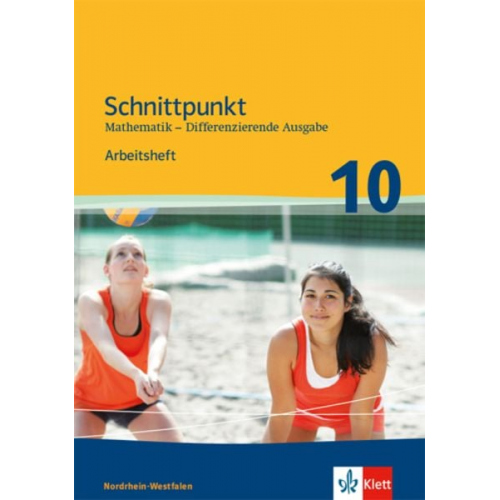 Schnittpunkt
Mathematik – Differenzierende Ausgabe
Arbeitsheft
10

Nordrhein-Westfalen
Klett